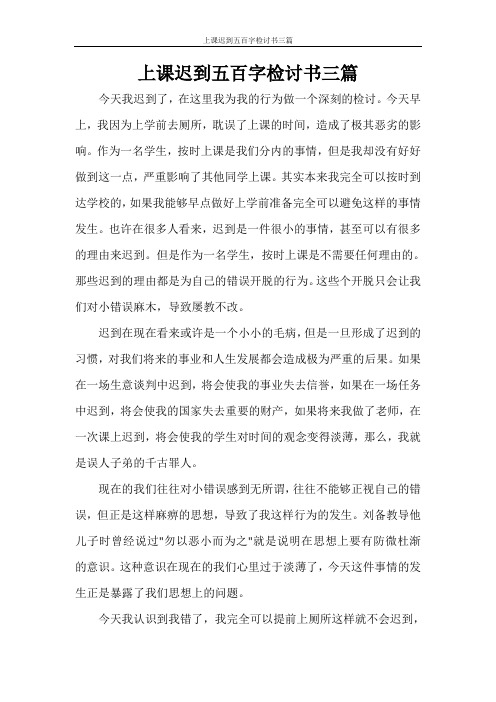 上课迟到五百字检讨书三篇

上课迟到五百字检讨书三篇

今天我迟到了，在这里我为我的行为做一个深刻的检讨。今天早上，我因为上学前去厕所，耽误了上课的时间，造成了极其恶劣的影响。作为一名学生，按时上课是我们分内的事情，但是我却没有好好做到这一点，严重影响了其他同学上课。其实本来我完全可以按时到达学校的，如果我能够早点做好上学前准备完全可以避免这样的事情发生。也许在很多人看来，迟到是一件很小的事情，甚至可以有很多的理由来迟到。但是作为一名学生，按时上课是不需要任何理由的。那些迟到的理由都是为自己的错误开脱的行为。这些个开脱只会让我们对小错误麻木，导致屡教不改。

迟到在现在看来或许是一个小小的毛病，但是一旦形成了迟到的习惯，对我们将来的事业和人生发展都会造成极为严重的后果。如果在一场生意谈判中迟到，将会使我的事业失去信誉，如果在一场任务中迟到，将会使我的国家失去重要的财产，如果将来我做了老师，在一次课上迟到，将会使我的学生对时间的观念变得淡薄，那么，我就是误人子弟的千古罪人。

现在的我们往往对小错误感到无所谓，往往不能够正视自己的错误，但正是这样麻痹的思想，导致了我这样行为的发生。刘备教导他儿子时曾经说过"勿以恶小而为之"就是说明在思想上要有防微杜渐的意识。这种意识在现在的我们心里过于淡薄了，今天这件事情的发生正是暴露了我们思想上的问题。

今天我认识到我错了，我完全可以提前上厕所这样就不会迟到，